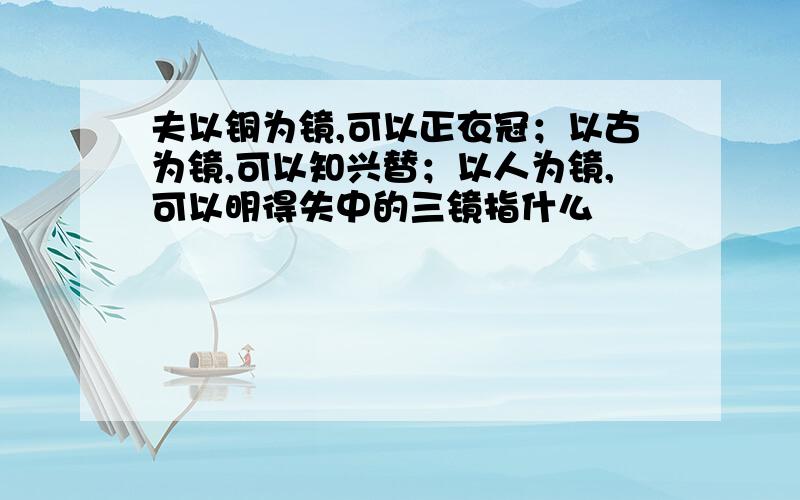 夫以铜为镜,可以正衣冠；以古为镜,可以知兴替；以人为镜,可以明得失中的三镜指什么